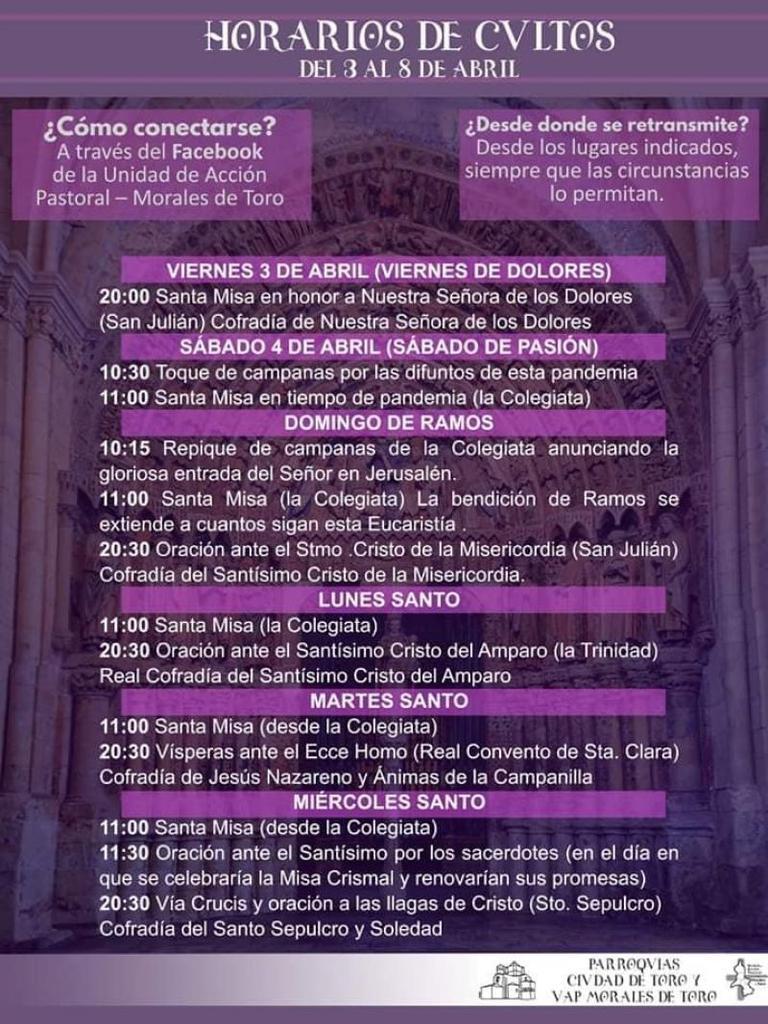 HORARIOS DE CVLTOS
DEL 3 AL 8 DE ABRIL

¿Cómo conectarse?
A través del Facebook de la Unidad de Acción Pastoral – Morales de Toro

¿Desde donde se retransmite?
Desde los lugares indicados, siempre que las circunstancias lo permitan.

VIERNES 3 DE ABRIL (VIERNES DE DOLORES)
20:00 Santa Misa en honor a Nuestra Señora de los Dolores (San Julián) Cofradía de Nuestra Señora de los Dolores

SÁBADO 4 DE ABRIL (SÁBADO DE PASIÓN)
10:30 Toque de campanas por las difuntos de esta pandemia
11:00 Santa Misa en tiempo de pandemia (la Colegiata)

DOMINGO DE RAMOS
10:15 Repique de campanas de la Colegiata anunciando la gloriosa entrada del Señor en Jerusalén.
11:00 Santa Misa (la Colegiata) La bendición de Ramos se extiende a cuantos sigan esta Eucaristía .
20:30 Oración ante el Stmo .Cristo de la Misericordia (San Julián) Cofradía del Santísimo Cristo de la Misericordia.

LUNES SANTO
11:00 Santa Misa (la Colegiata)
20:30 Oración ante el Santísimo Cristo del Amparo (la Trinidad) Real Cofradía del Santísimo Cristo del Amparo

MARTES SANTO
11:00 Santa Misa (desde la Colegiata)
20:30 Vísperas ante el Ecce Homo (Real Convento de Sta. Clara) Cofradía de Jesús Nazareno y Ánimas de la Campanilla

MIÉRCOLES SANTO
11:00 Santa Misa (desde la Colegiata)
11:30 Oración ante el Santísimo por los sacerdotes (en el día en que se celebraría la Misa Crismal y renovarían sus promesas)
20:30 Vía Crucis y oración a las llagas de Cristo (Sto. Sepulcro) Cofradía del Santo Sepulcro y Soledad

PARROQVIAS
CIVDAD DE TORO Y
VAP MORALES DE TORO